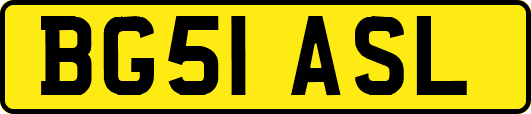 BG51 ASL